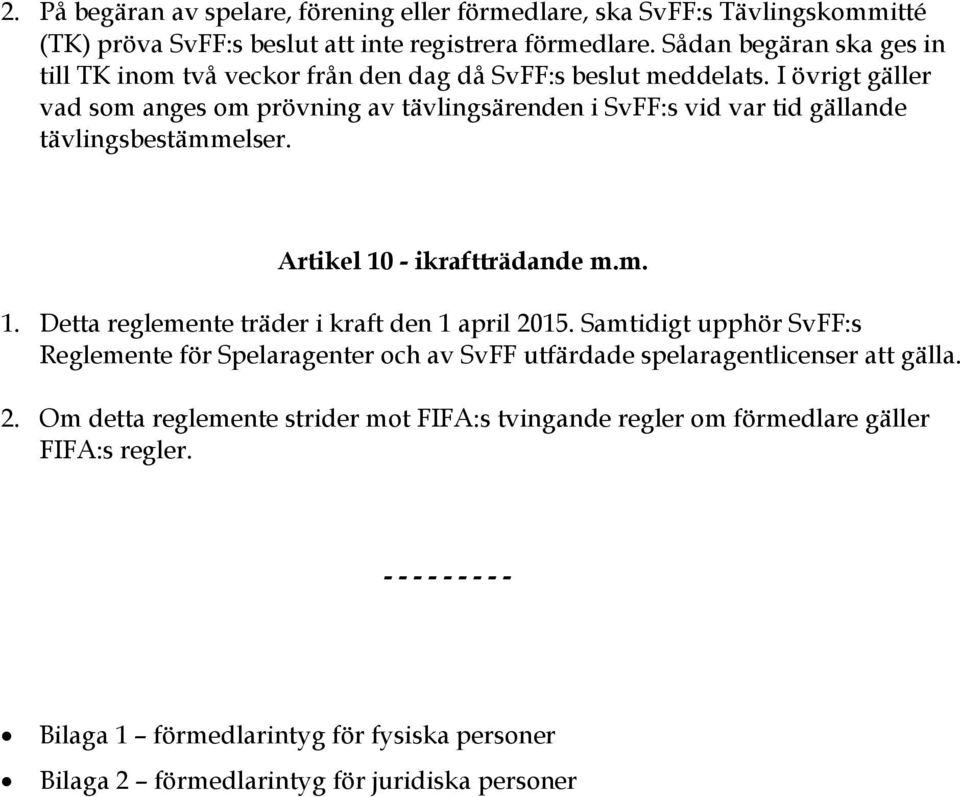 2. På begäran av spelare, förening eller förmedlare, ska SvFF:s Tävlingskommitté (TK) pröva SvFF:s beslut att inte registrera förmedlare. Sådan begäran ska ges in till TK inom två veckor från den dag då SvFF:s beslut meddelats. I övrigt gäller vad som anges om prövning av tävlingsärenden i SvFF:s vid var tid gällande tävlingsbestämmelser.

Artikel 10 - ikraftträdande m.m.

1. Detta reglemente träder i kraft den 1 april 2015. Samtidigt upphör SvFF:s Reglemente för Spelaragenter och av SvFF utfärdade spelaragentlicenser att gälla.

2. Om detta reglemente strider mot FIFA:s tvingande regler om förmedlare gäller FIFA:s regler.

- - - - - - - - -

• Bilaga 1 – förmedlarintyg för fysiska personer
• Bilaga 2 – förmedlarintyg för juridiska personer